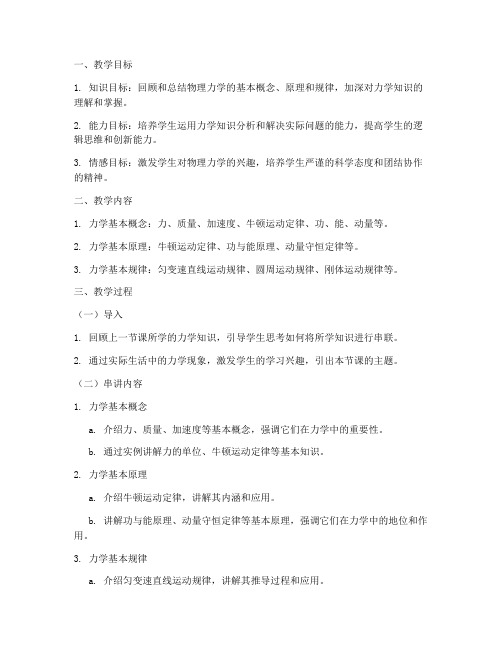 一、教学目标

1. 知识目标：回顾和总结物理力学的基本概念、原理和规律，加深对力学知识的理解和掌握。

2. 能力目标：培养学生运用力学知识分析和解决实际问题的能力，提高学生的逻辑思维和创新能力。

3. 情感目标：激发学生对物理力学的兴趣，培养学生严谨的科学态度和团结协作的精神。

二、教学内容

1. 力学基本概念：力、质量、加速度、牛顿运动定律、功、能、动量等。

2. 力学基本原理：牛顿运动定律、功与能原理、动量守恒定律等。

3. 力学基本规律：匀变速直线运动规律、圆周运动规律、刚体运动规律等。

三、教学过程

（一）导入

1. 回顾上一节课所学的力学知识，引导学生思考如何将所学知识进行串联。

2. 通过实际生活中的力学现象，激发学生的学习兴趣，引出本节课的主题。

（二）串讲内容

1. 力学基本概念

a. 介绍力、质量、加速度等基本概念，强调它们在力学中的重要性。

b. 通过实例讲解力的单位、牛顿运动定律等基本知识。

2. 力学基本原理

a. 介绍牛顿运动定律，讲解其内涵和应用。

b. 讲解功与能原理、动量守恒定律等基本原理，强调它们在力学中的地位和作用。

3. 力学基本规律

a. 介绍匀变速直线运动规律，讲解其推导过程和应用。